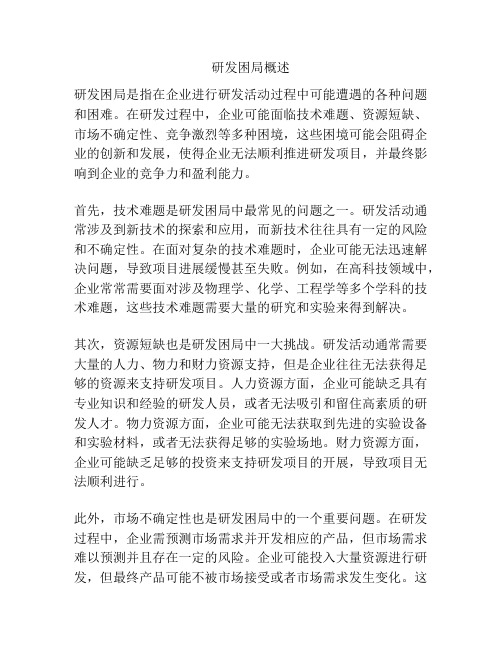 研发困局概述

研发困局是指在企业进行研发活动过程中可能遭遇的各种问题和困难。在研发过程中，企业可能面临技术难题、资源短缺、市场不确定性、竞争激烈等多种困境，这些困境可能会阻碍企业的创新和发展，使得企业无法顺利推进研发项目，并最终影响到企业的竞争力和盈利能力。

首先，技术难题是研发困局中最常见的问题之一。研发活动通常涉及到新技术的探索和应用，而新技术往往具有一定的风险和不确定性。在面对复杂的技术难题时，企业可能无法迅速解决问题，导致项目进展缓慢甚至失败。例如，在高科技领域中，企业常常需要面对涉及物理学、化学、工程学等多个学科的技术难题，这些技术难题需要大量的研究和实验来得到解决。

其次，资源短缺也是研发困局中一大挑战。研发活动通常需要大量的人力、物力和财力资源支持，但是企业往往无法获得足够的资源来支持研发项目。人力资源方面，企业可能缺乏具有专业知识和经验的研发人员，或者无法吸引和留住高素质的研发人才。物力资源方面，企业可能无法获取到先进的实验设备和实验材料，或者无法获得足够的实验场地。财力资源方面，企业可能缺乏足够的投资来支持研发项目的开展，导致项目无法顺利进行。

此外，市场不确定性也是研发困局中的一个重要问题。在研发过程中，企业需预测市场需求并开发相应的产品，但市场需求难以预测并且存在一定的风险。企业可能投入大量资源进行研发，但最终产品可能不被市场接受或者市场需求发生变化。这